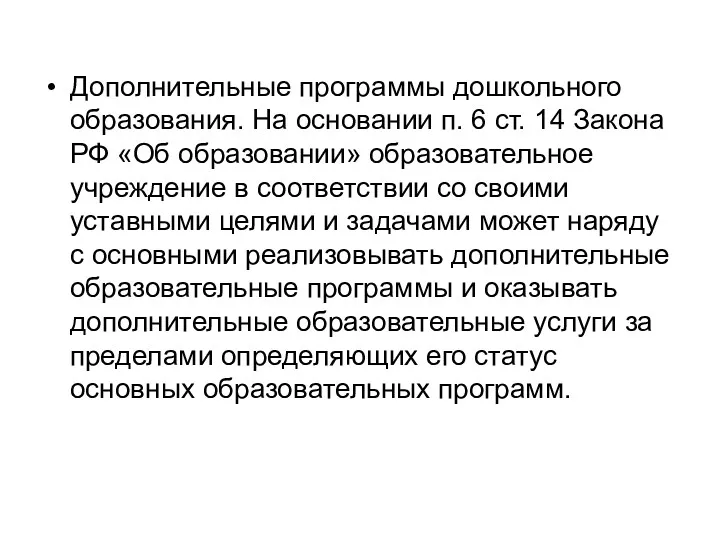 • Дополнительные программы дошкольного образования. На основании п. 6 ст. 14 Закона РФ «Об образовании» образовательное учреждение в соответствии со своими уставными целями и задачами может наряду с основными реализовывать дополнительные образовательные программы и оказывать дополнительные образовательные услуги за пределами определяющих его статус основных образовательных программ.